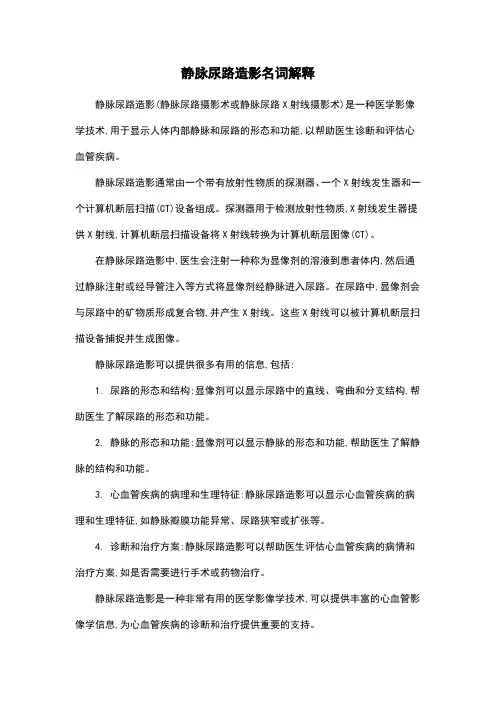 静脉尿路造影名词解释

静脉尿路造影(静脉尿路摄影术或静脉尿路 X 射线摄影术)是一种医学影像学技术，用于显示人体内部静脉和尿路的形态和功能，以帮助医生诊断和评估心血管疾病。

静脉尿路造影通常由一个带有放射性物质的探测器、一个 X 射线发生器和一个计算机断层扫描(CT)设备组成。探测器用于检测放射性物质，X 射线发生器提供 X 射线，计算机断层扫描设备将 X 射线转换为计算机断层图像(CT)。

在静脉尿路造影中，医生会注射一种称为显像剂的溶液到患者体内，然后通过静脉注射或经导管注入等方式将显像剂经静脉进入尿路。在尿路中，显像剂会与尿路中的矿物质形成复合物，并产生 X 射线。这些 X 射线可以被计算机断层扫描设备捕捉并生成图像。

静脉尿路造影可以提供很多有用的信息，包括：

1. 尿路的形态和结构：显像剂可以显示尿路中的直线、弯曲和分支结构，帮助医生了解尿路的形态和功能。

2. 静脉的形态和功能：显像剂可以显示静脉的形态和功能，帮助医生了解静脉的结构和功能。

3. 心血管疾病的病理和生理特征：静脉尿路造影可以显示心血管疾病的病理和生理特征，如静脉瓣膜功能异常、尿路狭窄或扩张等。

4. 诊断和治疗方案：静脉尿路造影可以帮助医生评估心血管疾病的病情和治疗方案，如是否需要进行手术或药物治疗。

静脉尿路造影是一种非常有用的医学影像学技术，可以提供丰富的心血管影像学信息，为心血管疾病的诊断和治疗提供重要的支持。